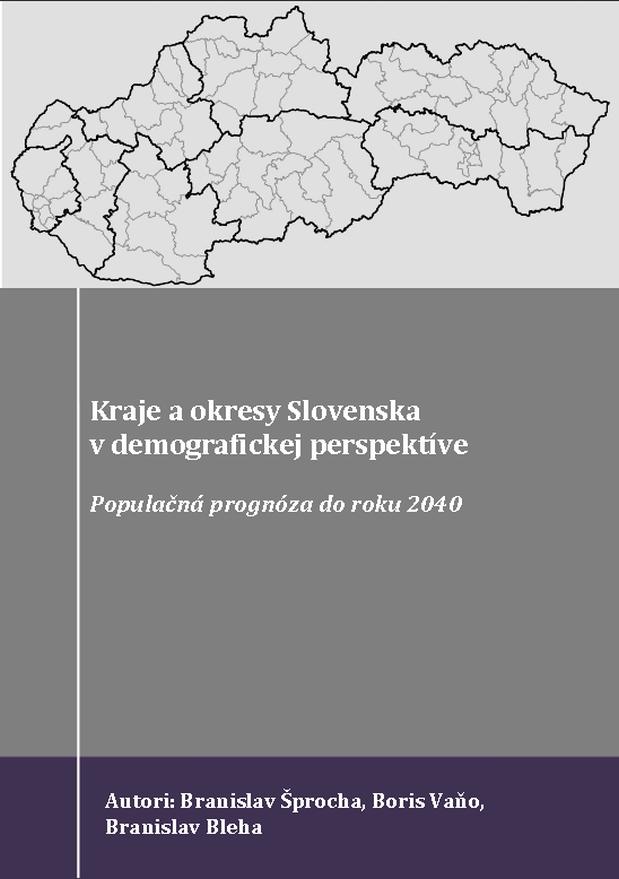 Kraje a okresy Slovenska v demografickej perspektíve

Populačná prognóza do roku 2040

Autori: Branislav Šprocha, Boris Vaňo, Branislav Bleha